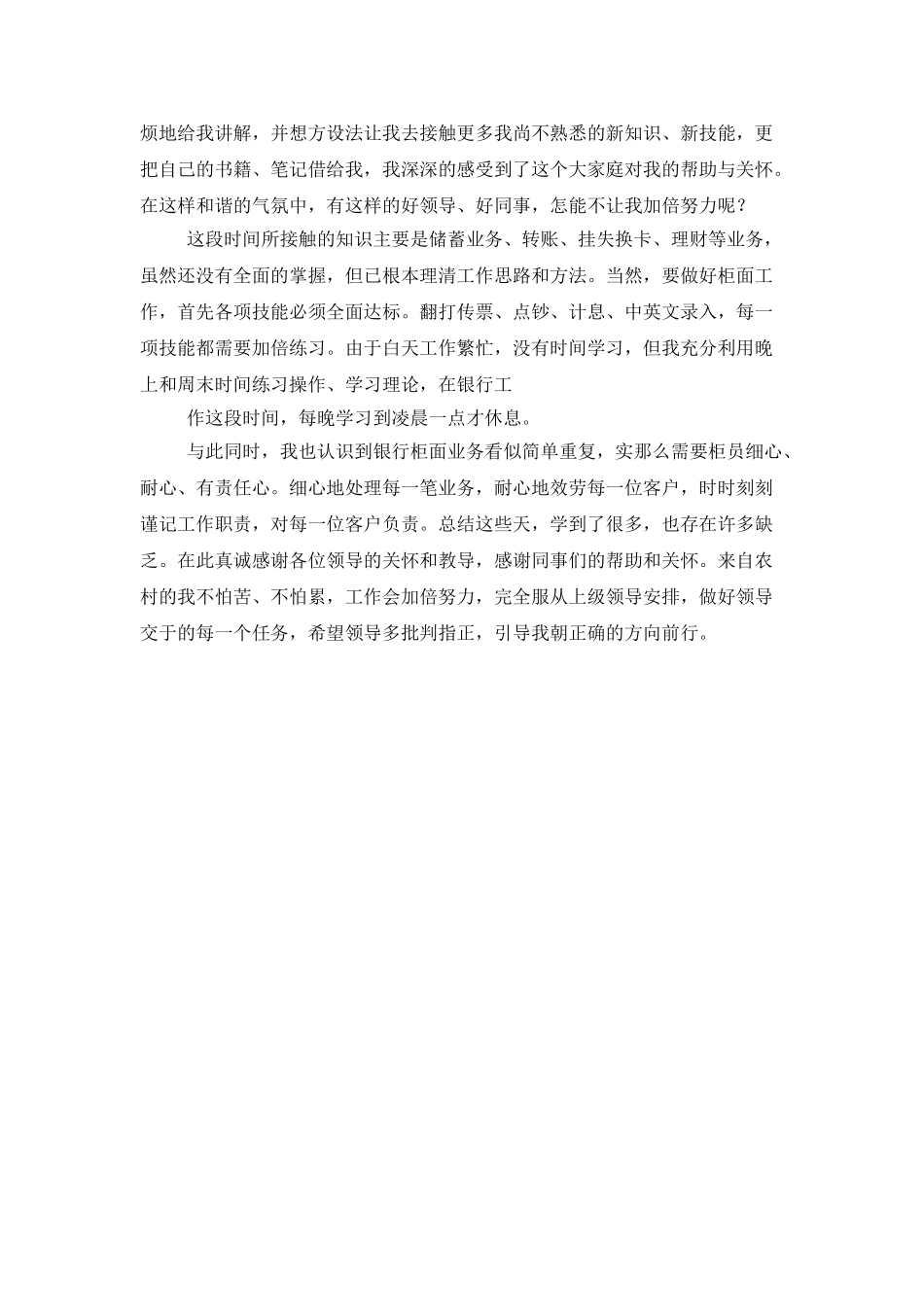 烦地给我讲解，并想方设法让我去接触更多我尚不熟悉的新知识、新技能，更把自己的书籍、笔记借给我，我深深的感受到了这个大家庭对我的帮助与关怀。在这样和谐的气氛中，有这样的好领导、好同事，怎能不让我加倍努力呢？

这段时间所接触的知识主要是储蓄业务、转账、挂失换卡、理财等业务，虽然还没有全面的掌握，但已根本理清工作思路和方法。当然，要做好柜面工作，首先各项技能必须全面达标。翻打传票、点钞、计息、中英文录入，每一项技能都需要加倍练习。由于白天工作繁忙，没有时间学习，但我充分利用晚上和周末时间练习操作、学习理论，在银行工

作这段时间，每晚学习到凌晨一点才休息。

与此同时，我也认识到银行柜面业务看似简单重复，实那么需要柜员细心、耐心、有责任心。细心地处理每一笔业务，耐心地效劳每一位客户，时时刻刻谨记工作职责，对每一位客户负责。总结这些天，学到了很多，也存在许多缺乏。在此真诚感谢各位领导的关怀和教导，感谢同事们的帮助和关怀。来自农村的我不怕苦、不怕累，工作会加倍努力，完全服从上级领导安排，做好领导交于的每一个任务，希望领导多批判指正，引导我朝正确的方向前行。